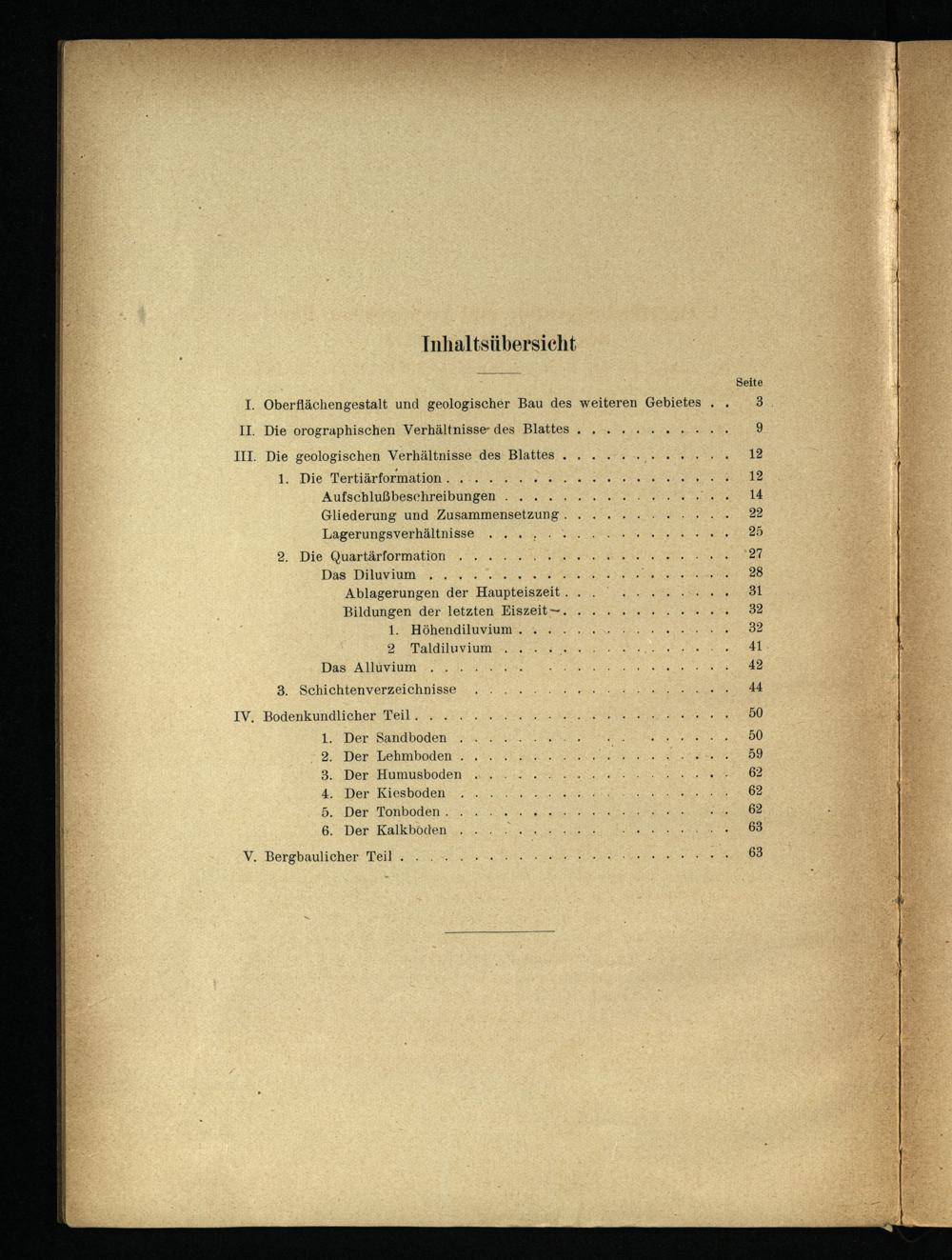 Inhaltsübersicht

Seite

I. Oberflächengestalt und geologischer Bau des weiteren Gebietes 3

II. Die orographischen Verhältnisse des Blattes 9

III. Die geologischen Verhältnisse des Blattes 12

1. Die Tertiärformation 12

Aufschlußbeschreibungen 14

Gliederung und Zusammensetzung 22

Lagerungsverhältnisse 25

2. Die Quartärformation 27

Das Diluvium 28

Ablagerungen der Haupteiszeit 31

Bildungen der letzten Eiszeit 32

1. Höhendiluvium 32

2 Taldiluvium 41

Das Alluvium 42

3. Schichtenverzeichnisse 44

IV. Bodenkundlicher Teil 50

1. Der Sandboden 50

2. Der Lehmboden 59

3. Der Humusboden 62

4. Der Kiesboden 62

5. Der Tonboden 62

6. Der Kalkboden 63

V. Bergbaulicher Teil 63